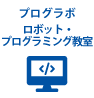 プログラボ
ロボット・
プログラミング教室

</>